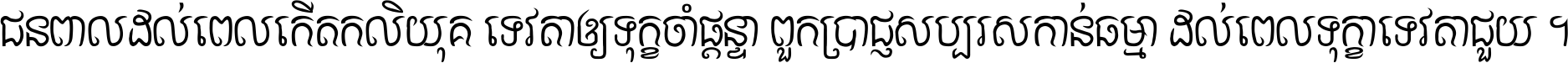 ជនពាលដល់ពេលកើតកលិយុគ ទេវតាឲ្យទុក្ខចាំផ្ដន្ទា ពួកប្រាជ្ញសប្បុរសកាន់ធម្មា ដល់ពេលទុក្ខាទេវតាជួយ ។